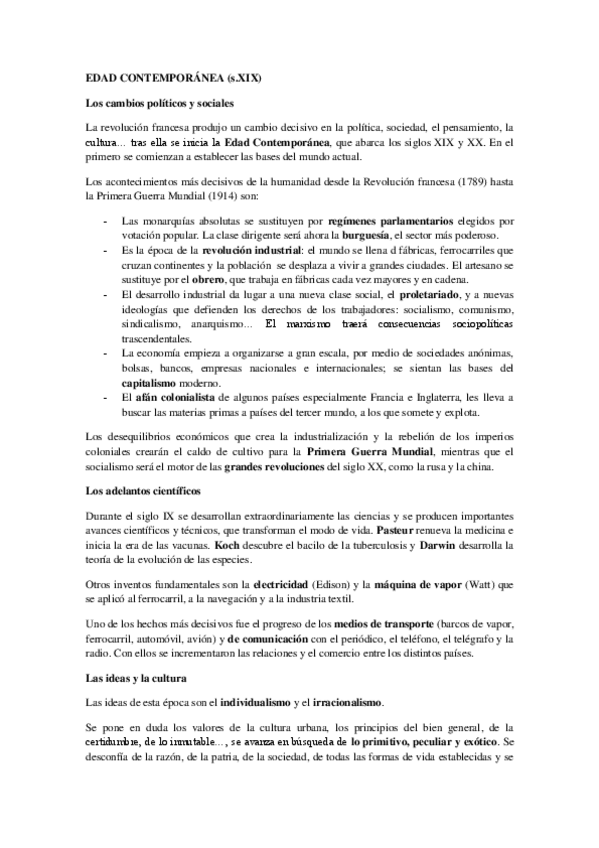 EDAD CONTEMPORÁNEA (s.XIX)

Los cambios políticos y sociales

La revolución francesa produjo un cambio decisivo en la política, sociedad, el pensamiento, la cultura... tras ella se inicia la Edad Contemporánea, que abarca los siglos XIX y XX. En el primero se comienzan a establecer las bases del mundo actual.

Los acontecimientos más decisivos de la humanidad desde la Revolución francesa (1789) hasta la Primera Guerra Mundial (1914) son:

- Las monarquías absolutas se sustituyen por regímenes parlamentarios elegidos por votación popular. La clase dirigente será ahora la burguesía, el sector más poderoso.
- Es la época de la revolución industrial: el mundo se llena d fábricas, ferrocarriles que cruzan continentes y la población se desplaza a vivir a grandes ciudades. El artesano se sustituye por el obrero, que trabaja en fábricas cada vez mayores y en cadena.
- El desarrollo industrial da lugar a una nueva clase social, el proletariado, y a nuevas ideologías que defienden los derechos de los trabajadores: socialismo, comunismo, sindicalismo, anarquismo... El marxismo traerá consecuencias sociopolíticas trascendentales.
- La economía empieza a organizarse a gran escala, por medio de sociedades anónimas, bolsas, bancos, empresas nacionales e internacionales; se sientan las bases del capitalismo moderno.
- El afán colonialista de algunos países especialmente Francia e Inglaterra, les lleva a buscar las materias primas a países del tercer mundo, a los que somete y explota.

Los desequilibrios económicos que crea la industrialización y la rebelión de los imperios coloniales crearán el caldo de cultivo para la Primera Guerra Mundial, mientras que el socialismo será el motor de las grandes revoluciones del siglo XX, como la rusa y la china.

Los adelantos científicos

Durante el siglo IX se desarrollan extraordinariamente las ciencias y se producen importantes avances científicos y técnicos, que transforman el modo de vida. Pasteur renueva la medicina e inicia la era de las vacunas. Koch descubre el bacilo de la tuberculosis y Darwin desarrolla la teoría de la evolución de las especies.

Otros inventos fundamentales son la electricidad (Edison) y la máquina de vapor (Watt) que se aplicó al ferrocarril, a la navegación y a la industria textil.

Uno de los hechos más decisivos fue el progreso de los medios de transporte (barcos de vapor, ferrocarril, automóvil, avión) y de comunicación con el periódico, el teléfono, el telégrafo y la radio. Con ellos se incrementaron las relaciones y el comercio entre los distintos países.

Las ideas y la cultura

Las ideas de esta época son el individualismo y el irracionalismo.

Se pone en duda los valores de la cultura urbana, los principios del bien general, de la certidumbre, de lo inmutable..., se avanza en búsqueda de lo primitivo, peculiar y exótico. Se desconfía de la razón, de la patria, de la sociedad, de todas las formas de vida establecidas y se